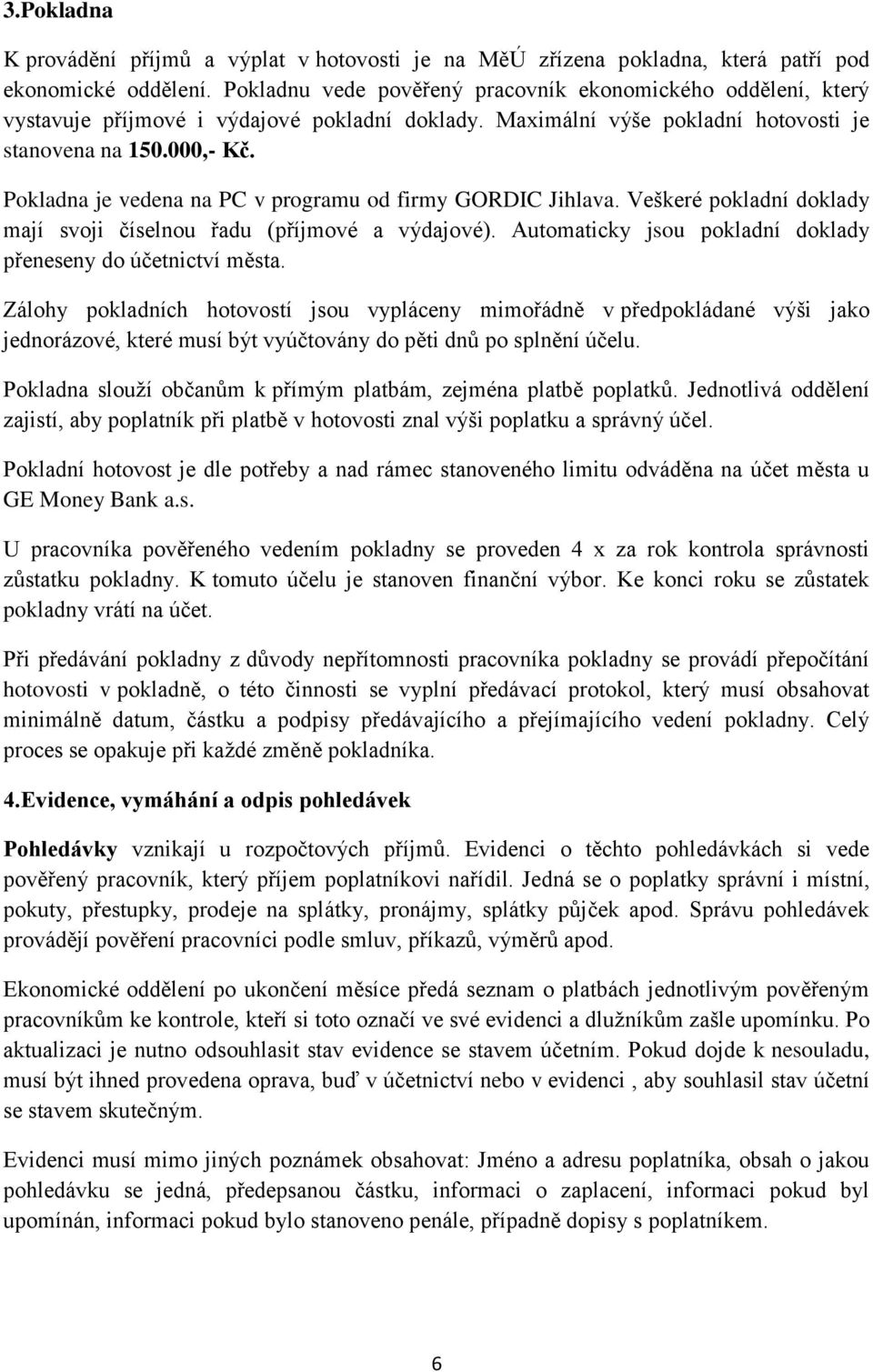 3.Pokladna

K provádění příjmů a výplat v hotovosti je na MěÚ zřízena pokladna, která patří pod ekonomické oddělení. Pokladnu vede pověřený pracovník ekonomického oddělení, který vystavuje příjmové i výdajové pokladní doklady. Maximální výše pokladní hotovosti je stanovena na 150.000,- Kč.

Pokladna je vedena na PC v programu od firmy GORDIC Jihlava. Veškeré pokladní doklady mají svoji číselnou řadu (příjmové a výdajové). Automaticky jsou pokladní doklady přeneseny do účetnictví města.

Zálohy pokladních hotovostí jsou vypláceny mimořádně v předpokládané výši jako jednorázové, které musí být vyúčtovány do pěti dnů po splnění účelu.

Pokladna slouží občanům k přímým platbám, zejména platbě poplatků. Jednotlivá oddělení zajistí, aby poplatník při platbě v hotovosti znal výši poplatku a správný účel.

Pokladní hotovost je dle potřeby a nad rámec stanoveného limitu odváděna na účet města u GE Money Bank a.s.

U pracovníka pověřeného vedením pokladny se proveden 4 x za rok kontrola správnosti zůstatku pokladny. K tomuto účelu je stanoven finanční výbor. Ke konci roku se zůstatek pokladny vrátí na účet.

Při předávání pokladny z důvody nepřítomnosti pracovníka pokladny se provádí přepočítání hotovosti v pokladně, o této činnosti se vyplní předávací protokol, který musí obsahovat minimálně datum, částku a podpisy předávajícího a přejímajícího vedení pokladny. Celý proces se opakuje při každé změně pokladníka.

4.Evidence, vymáhání a odpis pohledávek

Pohledávky vznikají u rozpočtových příjmů. Evidenci o těchto pohledávkách si vede pověřený pracovník, který příjem poplatníkovi nařídil. Jedná se o poplatky správní i místní, pokuty, přestupky, prodeje na splátky, pronájmy, splátky půjček apod. Správu pohledávek provádějí pověření pracovníci podle smluv, příkazů, výměrů apod.

Ekonomické oddělení po ukončení měsíce předá seznam o platbách jednotlivým pověřeným pracovníkům ke kontrole, kteří si toto označí ve své evidenci a dlužníkům zašle upomínku. Po aktualizaci je nutno odsouhlasit stav evidence se stavem účetním. Pokud dojde k nesouladu, musí být ihned provedena oprava, buď v účetnictví nebo v evidenci , aby souhlasil stav účetní se stavem skutečným.

Evidenci musí mimo jiných poznámek obsahovat: Jméno a adresu poplatníka, obsah o jakou pohledávku se jedná, předepsanou částku, informaci o zaplacení, informaci pokud byl upomínán, informaci pokud bylo stanoveno penále, případně dopisy s poplatníkem.

6